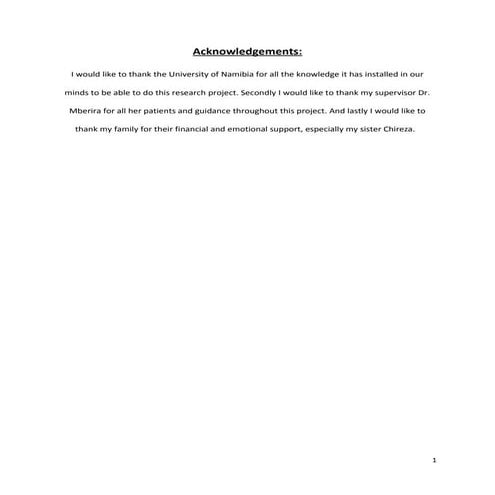 Acknowledgements:

I would like to thank the University of Namibia for all the knowledge it has installed in our minds to be able to do this research project. Secondly I would like to thank my supervisor Dr. Mberira for all her patients and guidance throughout this project. And lastly I would like to thank my family for their financial and emotional support, especially my sister Chireza.

1